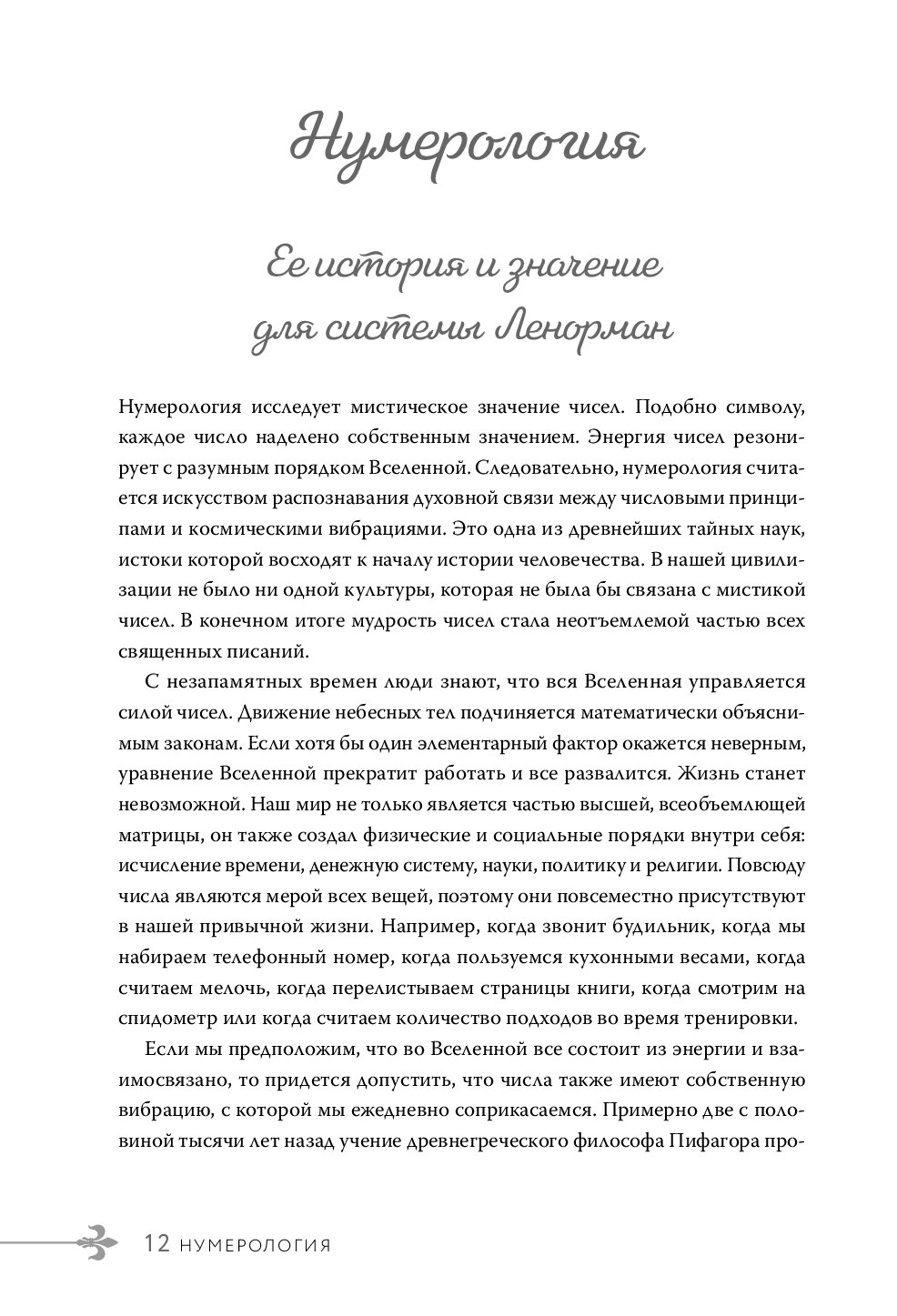 Нумерология

Ее история и значение для системы Ленорман

Нумерология исследует мистическое значение чисел. Подобно символу, каждое число наделено собственным значением. Энергия чисел резонирует с разумным порядком Вселенной. Следовательно, нумерология считается искусством распознавания духовной связи между числовыми принципами и космическими вибрациями. Это одна из древнейших тайных наук, истоки которой восходят к началу истории человечества. В нашей цивилизации не было ни одной культуры, которая не была бы связана с мистикой чисел. В конечном итоге мудрость чисел стала неотъемлемой частью всех священных писаний.

С незапамятных времен люди знают, что вся Вселенная управляется силой чисел. Движение небесных тел подчиняется математически объяснимым законам. Если хотя бы один элементарный фактор окажется неверным, уравнение Вселенной прекратит работать и все развалится. Жизнь станет невозможной. Наш мир не только является частью высшей, всеобъемлющей матрицы, он также создал физические и социальные порядки внутри себя: исчисление времени, денежную систему, науки, политику и религии. Повсюду числа являются мерой всех вещей, поэтому они повсеместно присутствуют в нашей привычной жизни. Например, когда звонит будильник, когда мы набираем телефонный номер, когда пользуемся кухонными весами, когда считаем мелочь, когда перелистываем страницы книги, когда смотрим на спидометр или когда считаем количество подходов во время тренировки.

Если мы предположим, что во Вселенной все состоит из энергии и взаимосвязано, то придется допустить, что числа также имеют собственную вибрацию, с которой мы ежедневно соприкасаемся. Примерно две с половиной тысячи лет назад учение древнегреческого философа Пифагора про-

12 НУМЕРОЛОГИЯ